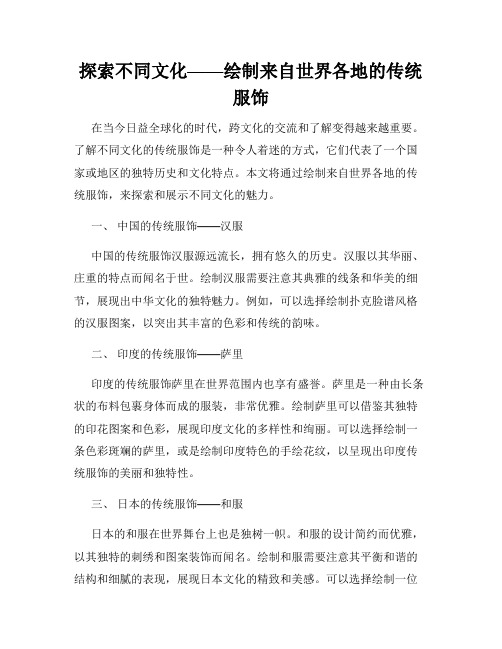 探索不同文化——绘制来自世界各地的传统服饰

在当今日益全球化的时代，跨文化的交流和了解变得越来越重要。了解不同文化的传统服饰是一种令人着迷的方式，它们代表了一个国家或地区的独特历史和文化特点。本文将通过绘制来自世界各地的传统服饰，来探索和展示不同文化的魅力。

一、 中国的传统服饰——汉服

中国的传统服饰汉服源远流长，拥有悠久的历史。汉服以其华丽、庄重的特点而闻名于世。绘制汉服需要注意其典雅的线条和华美的细节，展现出中华文化的独特魅力。例如，可以选择绘制扑克脸谱风格的汉服图案，以突出其丰富的色彩和传统的韵味。

二、 印度的传统服饰——萨里

印度的传统服饰萨里在世界范围内也享有盛誉。萨里是一种由长条状的布料包裹身体而成的服装，非常优雅。绘制萨里可以借鉴其独特的印花图案和色彩，展现印度文化的多样性和绚丽。可以选择绘制一条色彩斑斓的萨里，或是绘制印度特色的手绘花纹，以呈现出印度传统服饰的美丽和独特性。

三、 日本的传统服饰——和服

日本的和服在世界舞台上也是独树一帜。和服的设计简约而优雅，以其独特的刺绣和图案装饰而闻名。绘制和服需要注意其平衡和谐的结构和细腻的表现，展现日本文化的精致和美感。可以选择绘制一位